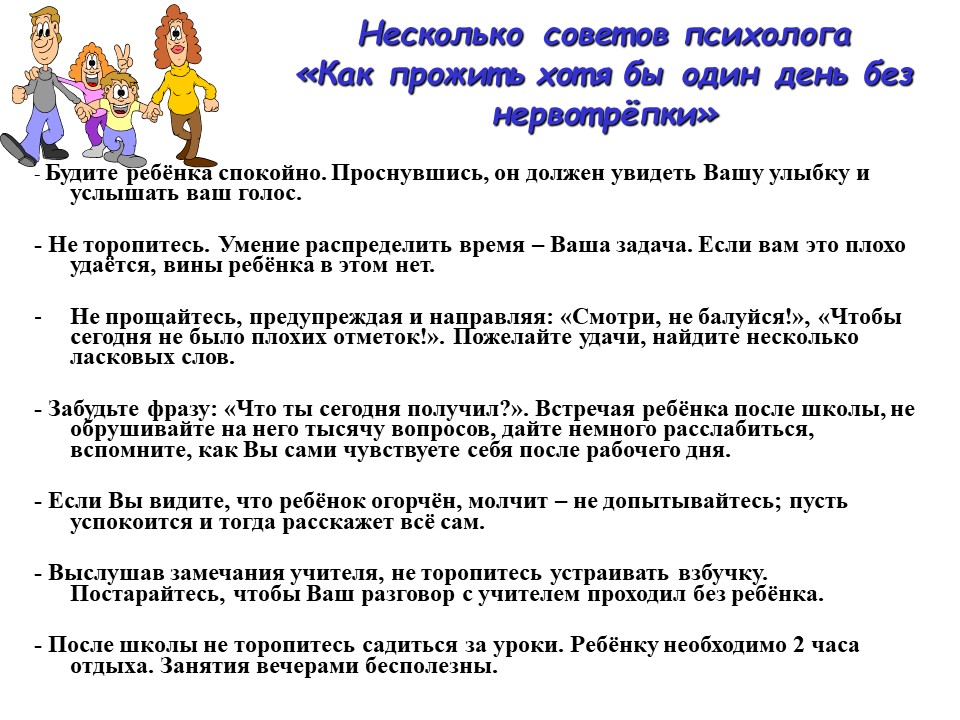 Несколько советов психолога «Как прожить хотя бы один день без нервотрёпки»

- Будите ребёнка спокойно. Проснувшись, он должен увидеть Вашу улыбку и услышать ваш голос.

- Не торопитесь. Умение распределить время – Ваша задача. Если вам это плохо удаётся, вины ребёнка в этом нет.

- Не прощайтесь, предупреждая и направляя: «Смотри, не балуйся!», «Чтобы сегодня не было плохих отметок!». Пожелайте удачи, найдите несколько ласковых слов.

- Забудьте фразу: «Что ты сегодня получил?». Встречая ребёнка после школы, не обрушивайте на него тысячу вопросов, дайте немного расслабиться, вспомните, как Вы сами чувствуете себя после рабочего дня.

- Если Вы видите, что ребёнок огорчён, молчит – не допытывайтесь; пусть успокоится и тогда расскажет всё сам.

- Выслушав замечания учителя, не торопитесь устраивать взбучку. Постарайтесь, чтобы Ваш разговор с учителем проходил без ребёнка.

- После школы не торопитесь садиться за уроки. Ребёнку необходимо 2 часа отдыха. Занятия вечерами бесполезны.